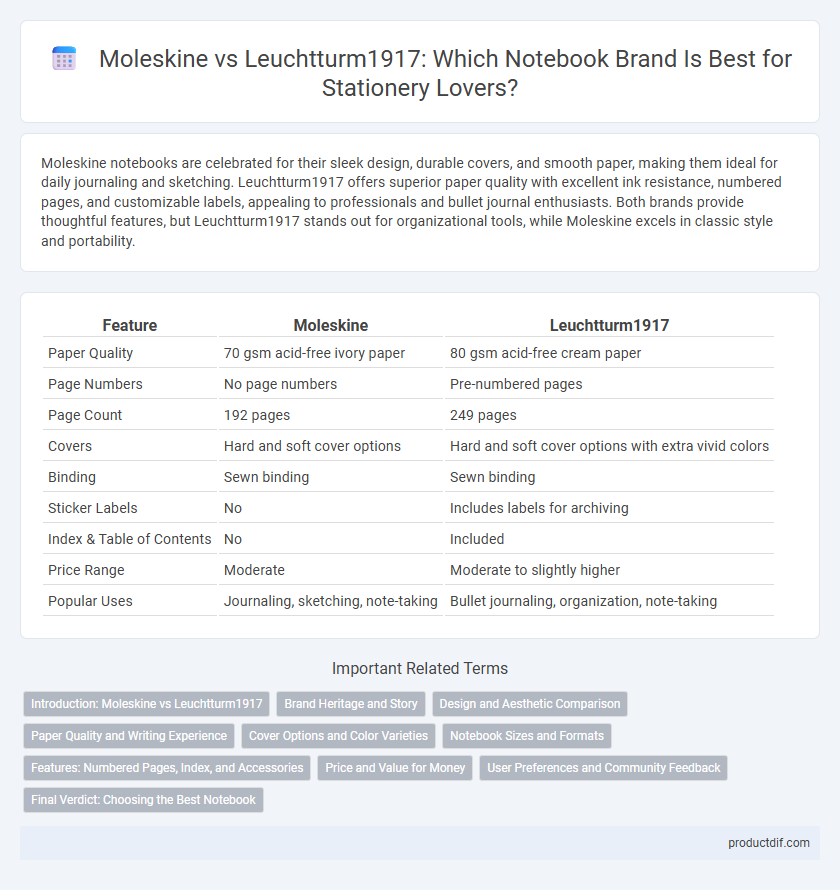 Moleskine vs Leuchtturm1917: Which Notebook Brand Is Best for Stationery Lovers?

Moleskine notebooks are celebrated for their sleek design, durable covers, and smooth paper, making them ideal for daily journaling and sketching. Leuchtturm1917 offers superior paper quality with excellent ink resistance, numbered pages, and customizable labels, appealing to professionals and bullet journal enthusiasts. Both brands provide thoughtful features, but Leuchtturm1917 stands out for organizational tools, while Moleskine excels in classic style and portability.

| Feature | Moleskine | Leuchtturm1917 |
|---|---|---|
| Paper Quality | 70 gsm acid-free ivory paper | 80 gsm acid-free cream paper |
| Page Numbers | No page numbers | Pre-numbered pages |
| Page Count | 192 pages | 249 pages |
| Covers | Hard and soft cover options | Hard and soft cover options with extra vivid colors |
| Binding | Sewn binding | Sewn binding |
| Sticker Labels | No | Includes labels for archiving |
| Index & Table of Contents | No | Included |
| Price Range | Moderate | Moderate to slightly higher |
| Popular Uses | Journaling, sketching, note-taking | Bullet journaling, organization, note-taking |

Important Related Terms

Introduction: Moleskine vs Leuchtturm1917
Brand Heritage and Story
Design and Aesthetic Comparison
Paper Quality and Writing Experience
Cover Options and Color Varieties
Notebook Sizes and Formats
Features: Numbered Pages, Index, and Accessories
Price and Value for Money
User Preferences and Community Feedback
Final Verdict: Choosing the Best Notebook

productdif.com